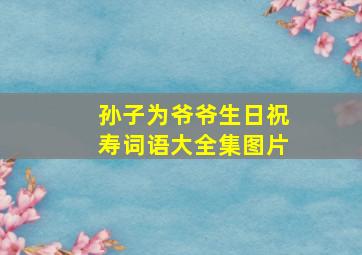 孙子为爷爷生日祝寿词语大全集图片